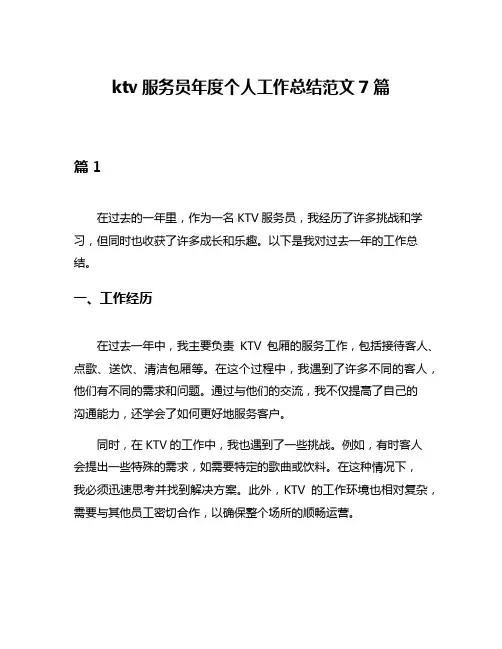 ktv 服务员年度个人工作总结范文 7 篇

篇 1

在过去的一年里，作为一名 KTV 服务员，我经历了许多挑战和学习，但同时也收获了许多成长和乐趣。以下是我对过去一年的工作总结。

一、工作经历

在过去一年中，我主要负责 KTV 包厢的服务工作，包括接待客人、点歌、送饮、清洁包厢等。在这个过程中，我遇到了许多不同的客人，他们有不同的需求和问题。通过与他们的交流，我不仅提高了自己的沟通能力，还学会了如何更好地服务客户。

同时，在 KTV 的工作中，我也遇到了一些挑战。例如，有时客人会提出一些特殊的需求，如需要特定的歌曲或饮料。在这种情况下，我必须迅速思考并找到解决方案。此外，KTV 的工作环境也相对复杂，需要与其他员工密切合作，以确保整个场所的顺畅运营。